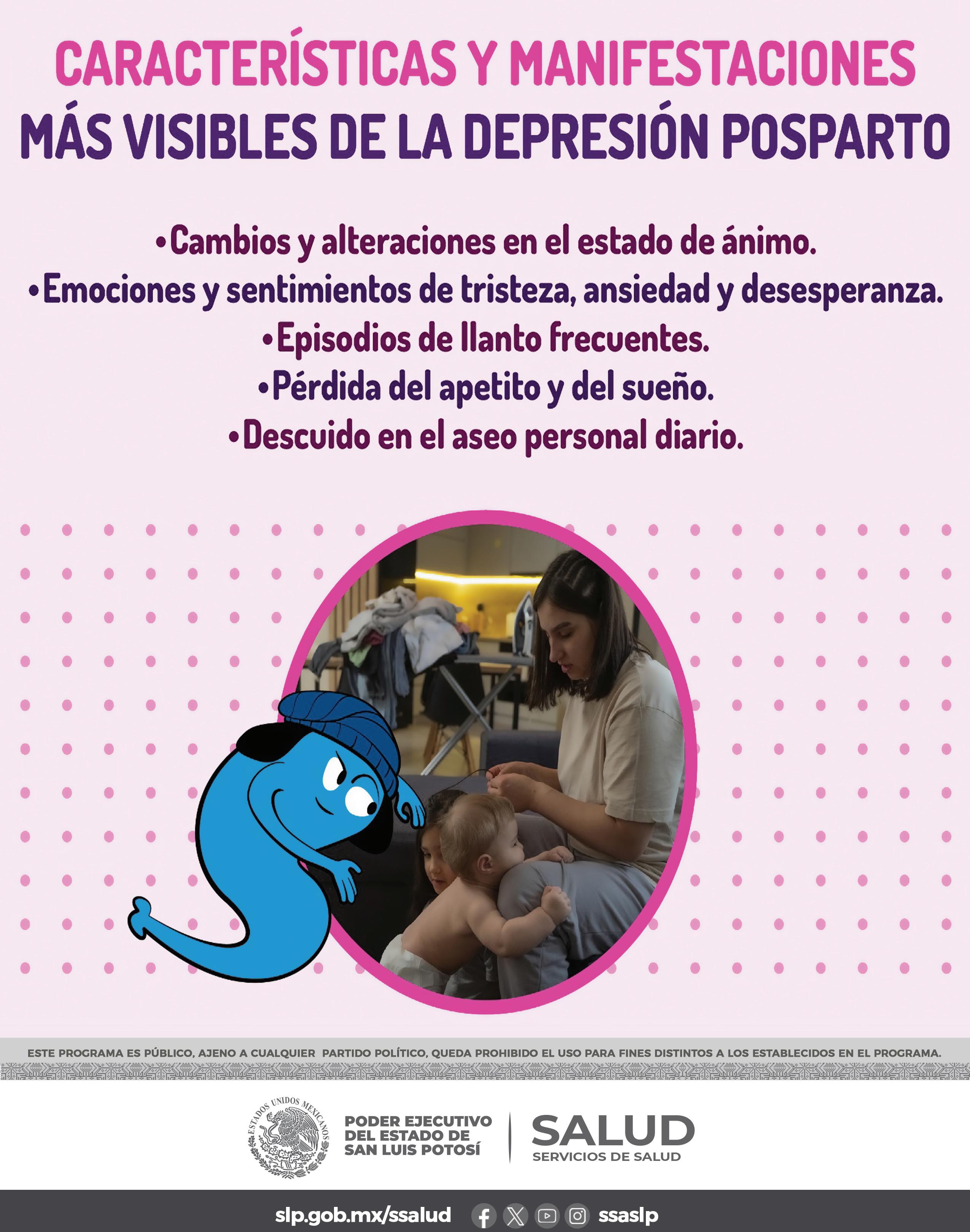 CARACTERÍSTICAS Y MANIFESTACIONES
MÁS VISIBLES DE LA DEPRESIÓN POSPARTO

•Cambios y alteraciones en el estado de ánimo.
•Emociones y sentimientos de tristeza, ansiedad y desesperanza.
•Episodios de llanto frecuentes.
•Pérdida del apetito y del sueño.
•Descuido en el aseo personal diario.

ESTE PROGRAMA ES PÚBLICO, AJENO A CUALQUIER PARTIDO POLÍTICO, QUEDA PROHIBIDO EL USO PARA FINES DISTINTOS A LOS ESTABLECIDOS EN EL PROGRAMA.

ESTADOS UNIDOS MEXICANOS

PODER EJECUTIVO DEL ESTADO DE SAN LUIS POTOSÍ

SALUD
SERVICIOS DE SALUD

slp.gob.mx/ssalud ssaslp